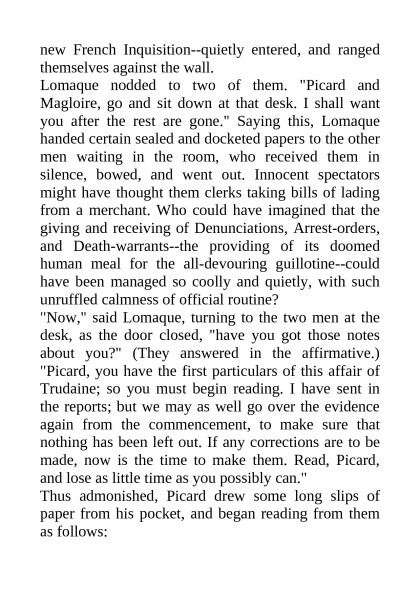 new French Inquisition--quietly entered, and ranged themselves against the wall.

Lomaque nodded to two of them. "Picard and Magloire, go and sit down at that desk. I shall want you after the rest are gone." Saying this, Lomaque handed certain sealed and docketed papers to the other men waiting in the room, who received them in silence, bowed, and went out. Innocent spectators might have thought them clerks taking bills of lading from a merchant. Who could have imagined that the giving and receiving of Denunciations, Arrest-orders, and Death-warrants--the providing of its doomed human meal for the all-devouring guillotine--could have been managed so coolly and quietly, with such unruffled calmness of official routine?

"Now," said Lomaque, turning to the two men at the desk, as the door closed, "have you got those notes about you?" (They answered in the affirmative.) "Picard, you have the first particulars of this affair of Trudaine; so you must begin reading. I have sent in the reports; but we may as well go over the evidence again from the commencement, to make sure that nothing has been left out. If any corrections are to be made, now is the time to make them. Read, Picard, and lose as little time as you possibly can."

Thus admonished, Picard drew some long slips of paper from his pocket, and began reading from them as follows: